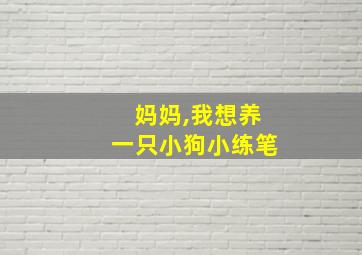 妈妈,我想养
一只小狗小练笔